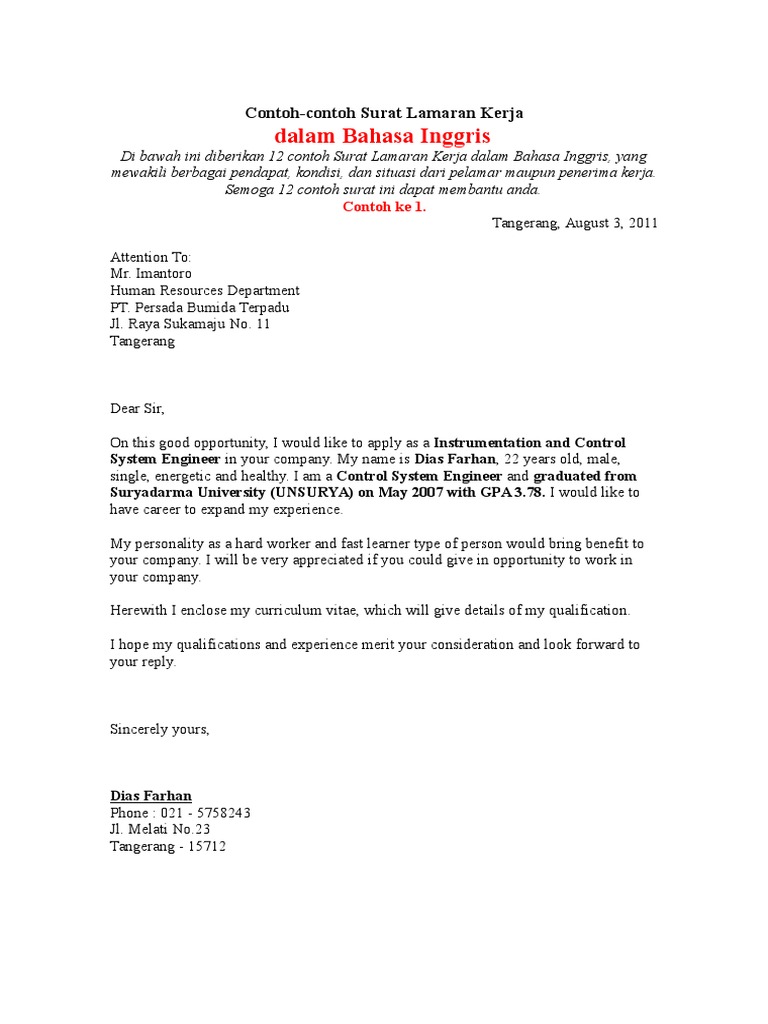 Contoh-contoh Surat Lamaran Kerja
dalam Bahasa Inggris

Di bawah ini diberikan 12 contoh Surat Lamaran Kerja dalam Bahasa Inggris, yang mewakili berbagai pendapat, kondisi, dan situasi dari pelamar maupun penerima kerja. Semoga 12 contoh surat ini dapat membantu anda.

Contoh ke 1.

Tangerang, August 3, 2011

Attention To:
Mr. Imantoro
Human Resources Department
PT. Persada Bumida Terpadu
Jl. Raya Sukamaju No. 11
Tangerang

Dear Sir,

On this good opportunity, I would like to apply as a Instrumentation and Control System Engineer in your company. My name is Dias Farhan, 22 years old, male, single, energetic and healthy. I am a Control System Engineer and graduated from Suryadarma University (UNSURYA) on May 2007 with GPA 3.78. I would like to have career to expand my experience.

My personality as a hard worker and fast learner type of person would bring benefit to your company. I will be very appreciated if you could give in opportunity to work in your company.

Herewith I enclose my curriculum vitae, which will give details of my qualification.

I hope my qualifications and experience merit your consideration and look forward to your reply.

Sincerely yours,

Dias Farhan
Phone : 021 - 5758243
Jl. Melati No.23
Tangerang - 15712